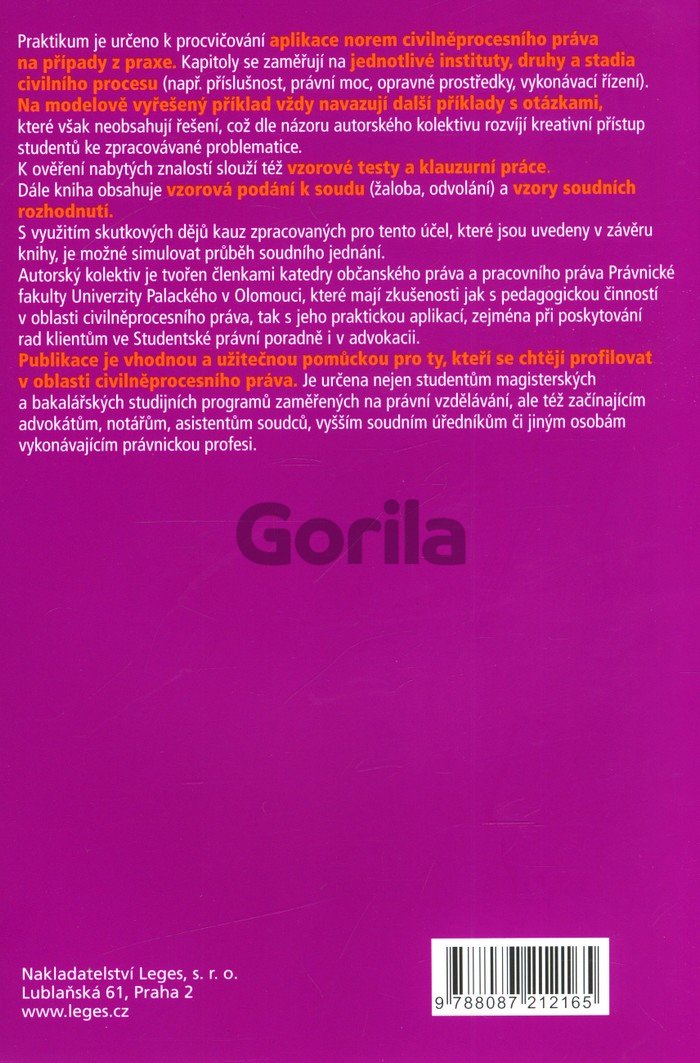 Praktikum je určeno k procvičování aplikace norem civilněprocesního práva na případy z praxe. Kapitoly se zaměřují na jednotlivé instituty, druhy a stadia civilního procesu (např. příslušnost, právní moc, opravné prostředky, vykonávací řízení).
Na modelově vyřešený příklad vždy navazují další příklady s otázkami, které však neobsahují řešení, což dle názoru autorského kolektivu rozvíjí kreativní přístup studentů ke zpracovávané problematice.
K ověření nabytých znalostí slouží též vzorové testy a klauzurní práce.
Dále kniha obsahuje vzorová podání k soudu (žaloba, odvolání) a vzory soudních rozhodnutí.
S využitím skutkových dějů kauz zpracovaných pro tento účel, které jsou uvedeny v závěru knihy, je možné simulovat průběh soudního jednání.
Autorský kolektiv je tvořen členkami katedry občanského práva a pracovního práva Právnické fakulty Univerzity Palackého v Olomouci, které mají zkušenosti jak s pedagogickou činností v oblasti civilněprocesního práva, tak s jeho praktickou aplikací, zejména při poskytování rad klientům ve Studentské právní poradně i v advokacii.
Publikace je vhodnou a užitečnou pomůckou pro ty, kteří se chtějí profilovat v oblasti civilněprocesního práva. Je určena nejen studentům magisterských a bakalářských studijních programů zaměřených na právní vzdělávání, ale též začínajícím advokátům, notářům, asistentům soudců, vyšším soudním úředníkům či jiným osobám vykonávajícím právnickou profesi.

Nakladatelství Leges, s. r. o.
Lublaňská 61, Praha 2
www.leges.cz

9 788087 212165

Gorila